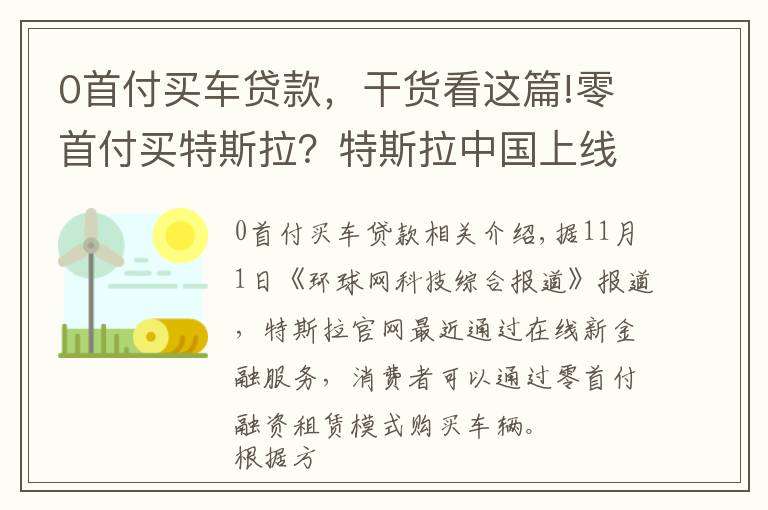 0首付买车贷款，干货看这篇!零首付买特斯拉？特斯拉中国上线

0首付买车贷款相关介绍，据11月1日《环球网科技综合报道》报道，特斯拉官网最近通过在线新金融服务，消费者可以通过零首付融资租赁模式购买车辆。
根据方